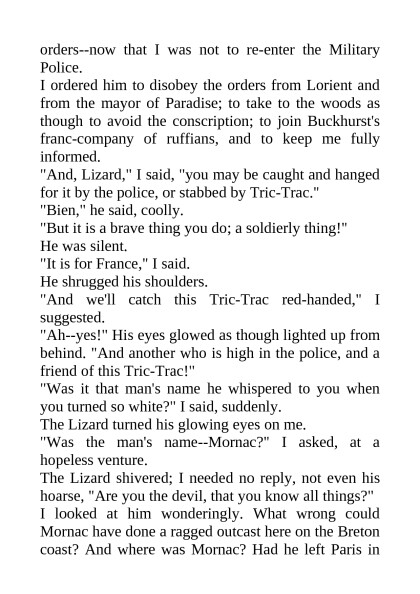 orders--now that I was not to re-enter the Military Police.

I ordered him to disobey the orders from Lorient and from the mayor of Paradise; to take to the woods as though to avoid the conscription; to join Buckhurst's franc-company of ruffians, and to keep me fully informed.

"And, Lizard," I said, "you may be caught and hanged for it by the police, or stabbed by Tric-Trac."

"Bien," he said, coolly.

"But it is a brave thing you do; a soldierly thing!"

He was silent.

"It is for France," I said.

He shrugged his shoulders.

"And we'll catch this Tric-Trac red-handed," I suggested.

"Ah--yes!" His eyes glowed as though lighted up from behind. "And another who is high in the police, and a friend of this Tric-Trac!"

"Was it that man's name he whispered to you when you turned so white?" I said, suddenly.

The Lizard turned his glowing eyes on me.

"Was the man's name--Mornac?" I asked, at a hopeless venture.

The Lizard shivered; I needed no reply, not even his hoarse, "Are you the devil, that you know all things?"

I looked at him wonderingly. What wrong could Mornac have done a ragged outcast here on the Breton coast? And where was Mornac? Had he left Paris in